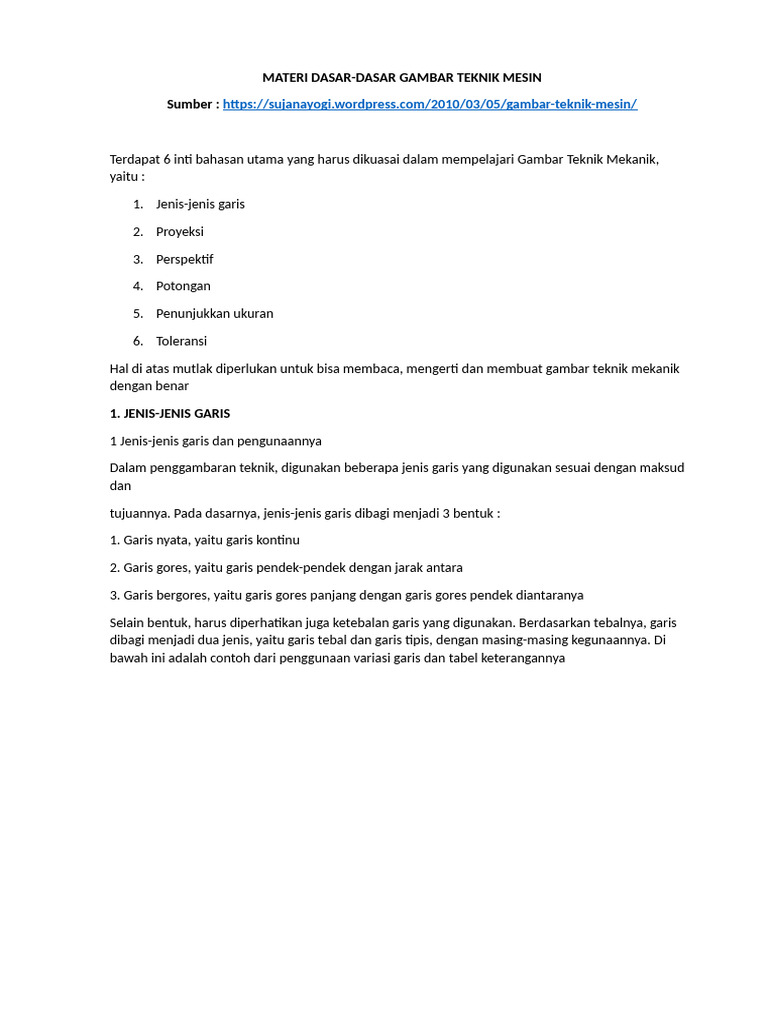 MATERI DASAR-DASAR GAMBAR TEKNIK MESIN

Sumber : https://sujanayogi.wordpress.com/2010/03/05/gambar-teknik-mesin/

Terdapat 6 inti bahasan utama yang harus dikuasai dalam mempelajari Gambar Teknik Mekanik, yaitu :

1. Jenis-jenis garis
2. Proyeksi
3. Perspektif
4. Potongan
5. Penunjukkan ukuran
6. Toleransi

Hal di atas mutlak diperlukan untuk bisa membaca, mengerti dan membuat gambar teknik mekanik dengan benar

1. JENIS-JENIS GARIS

1 Jenis-jenis garis dan pengunaannya

Dalam penggambaran teknik, digunakan beberapa jenis garis yang digunakan sesuai dengan maksud dan

tujuannya. Pada dasarnya, jenis-jenis garis dibagi menjadi 3 bentuk :

1. Garis nyata, yaitu garis kontinu

2. Garis gores, yaitu garis pendek-pendek dengan jarak antara

3. Garis bergores, yaitu garis gores panjang dengan garis gores pendek diantaranya

Selain bentuk, harus diperhatikan juga ketebalan garis yang digunakan. Berdasarkan tebalnya, garis dibagi menjadi dua jenis, yaitu garis tebal dan garis tipis, dengan masing-masing kegunaannya. Di bawah ini adalah contoh dari penggunaan variasi garis dan tabel keterangannya